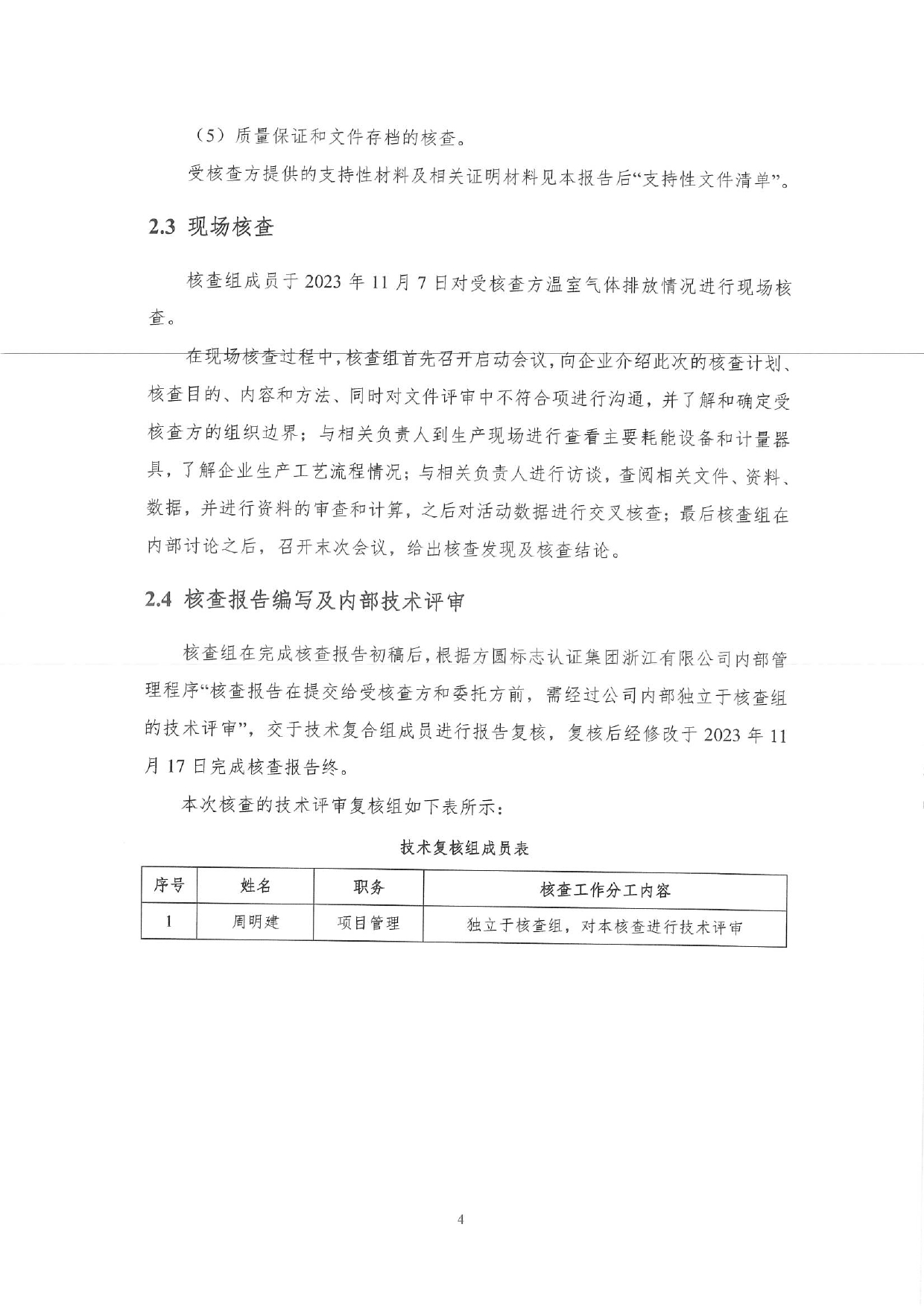 （5）质量保证和文件存档的核查。

受核查方提供的支持性材料及相关证明材料见本报告后“支持性文件清单”。

2.3 现场核查

核查组成员于 2023 年 11 月 7 日对受核查方温室气体排放情况进行现场核查。

在现场核查过程中，核查组首先召开启动会议，向企业介绍此次的核查计划、核查目的、内容和方法、同时对文件评审中不符合项进行沟通，并了解和确定受核查方的组织边界；与相关负责人到生产现场进行查看主要耗能设备和计量器具，了解企业生产工艺流程情况；与相关负责人进行访谈，查阅相关文件、资料、数据，并进行资料的审查和计算，之后对活动数据进行交叉核查；最后核查组在内部讨论之后，召开末次会议，给出核查发现及核查结论。

2.4 核查报告编写及内部技术评审

核查组在完成核查报告初稿后，根据方圆标志认证集团浙江有限公司内部管理程序“核查报告在提交给受核查方和委托方前，需经过公司内部独立于核查组的技术评审”，交于技术复合组成员进行报告复核，复核后经修改于 2023 年 11 月 17 日完成核查报告终。

本次核查的技术评审复核组如下表所示：

技术复核组成员表

| 序号 | 姓名 | 职务 | 核查工作分工内容 |
|---|---|---|---|
| 1 | 周明建 | 项目管理 | 独立于核查组，对本核查进行技术评审 |

4